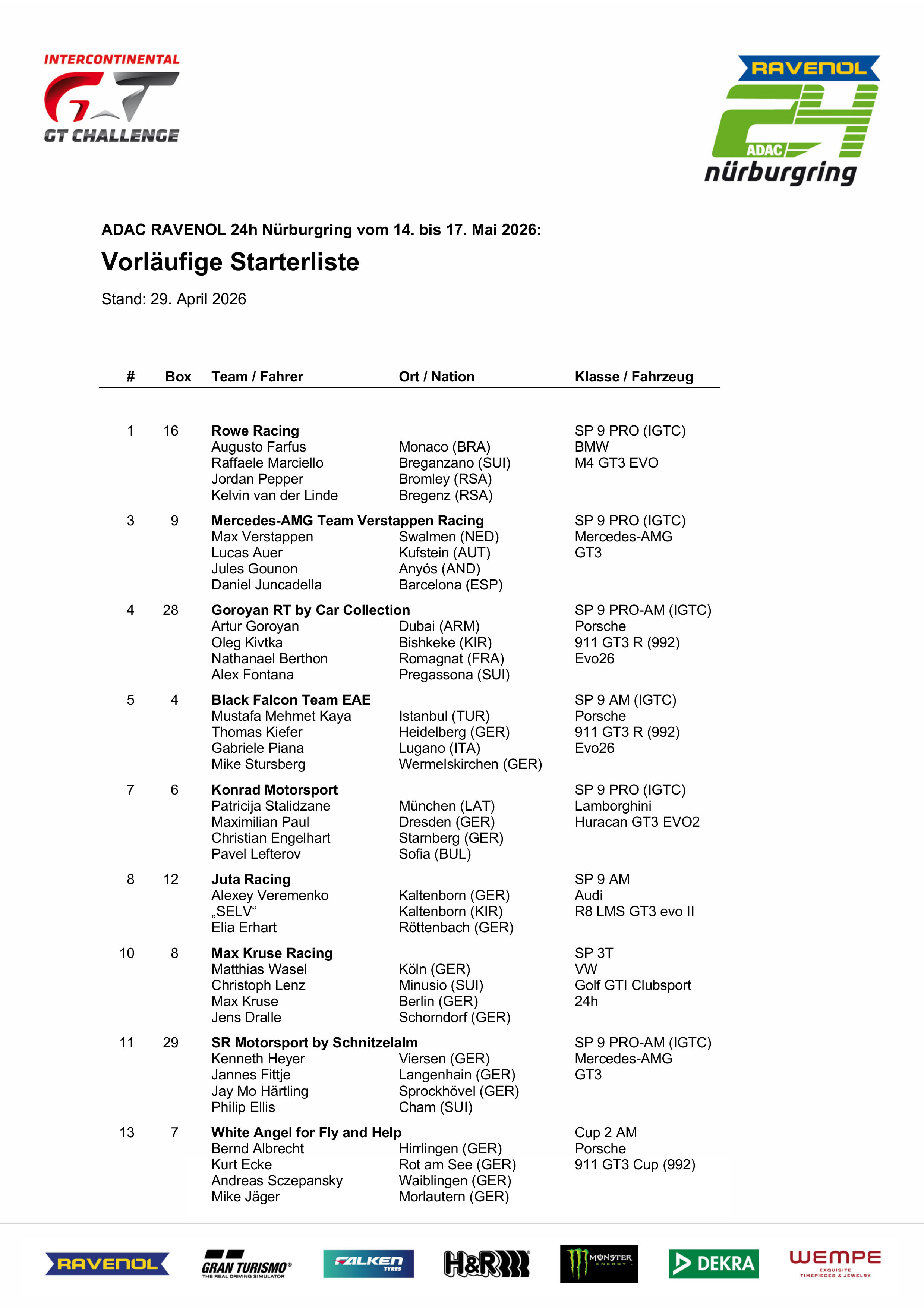 INTERCONTINENTAL
GT CHALLENGE

RAVENOL
24
ADAC
nürburgring

ADAC RAVENOL 24h Nürburgring vom 14. bis 17. Mai 2026:

Vorläufige Starterliste

Stand: 29. April 2026

| # | Box | Team / Fahrer | Ort / Nation | Klasse / Fahrzeug |
|---|---|---|---|---|
| 1 | 16 | Rowe Racing | | SP 9 PRO (IGTC) |
| | | Augusto Farfus | Monaco (BRA) | BMW |
| | | Raffaele Marciello | Breganzano (SUI) | M4 GT3 EVO |
| | | Jordan Pepper | Bromley (RSA) | |
| | | Kelvin van der Linde | Bregenz (RSA) | |
| 3 | 9 | Mercedes-AMG Team Verstappen Racing | | SP 9 PRO (IGTC) |
| | | Max Verstappen | Swalmen (NED) | Mercedes-AMG |
| | | Lucas Auer | Kufstein (AUT) | GT3 |
| | | Jules Gounon | Anyós (AND) | |
| | | Daniel Juncadella | Barcelona (ESP) | |
| 4 | 28 | Goroyan RT by Car Collection | | SP 9 PRO-AM (IGTC) |
| | | Artur Goroyan | Dubai (ARM) | Porsche |
| | | Oleg Kivtka | Bishkeke (KIR) | 911 GT3 R (992) |
| | | Nathanael Berthon | Romagnat (FRA) | Evo26 |
| | | Alex Fontana | Pregassona (SUI) | |
| 5 | 4 | Black Falcon Team EAE | | SP 9 AM (IGTC) |
| | | Mustafa Mehmet Kaya | Istanbul (TUR) | Porsche |
| | | Thomas Kiefer | Heidelberg (GER) | 911 GT3 R (992) |
| | | Gabriele Piana | Lugano (ITA) | Evo26 |
| | | Mike Stursberg | Wermelskirchen (GER) | |
| 7 | 6 | Konrad Motorsport | | SP 9 PRO (IGTC) |
| | | Patricija Stalidzane | München (LAT) | Lamborghini |
| | | Maximilian Paul | Dresden (GER) | Huracan GT3 EVO2 |
| | | Christian Engelhart | Starnberg (GER) | |
| | | Pavel Lefterov | Sofia (BUL) | |
| 8 | 12 | Juta Racing | | SP 9 AM |
| | | Alexey Veremenko | Kaltenborn (GER) | Audi |
| | | „SELV“ | Kaltenborn (KIR) | R8 LMS GT3 evo II |
| | | Elia Erhart | Röttenbach (GER) | |
| 10 | 8 | Max Kruse Racing | | SP 3T |
| | | Matthias Wasel | Köln (GER) | VW |
| | | Christoph Lenz | Minusio (SUI) | Golf GTI Clubsport |
| | | Max Kruse | Berlin (GER) | 24h |
| | | Jens Dralle | Schorndorf (GER) | |
| 11 | 29 | SR Motorsport by Schnitzelalm | | SP 9 PRO-AM (IGTC) |
| | | Kenneth Heyer | Viersen (GER) | Mercedes-AMG |
| | | Jannes Fittje | Langenhain (GER) | GT3 |
| | | Jay Mo Härtling | Sprockhövel (GER) | |
| | | Philip Ellis | Cham (SUI) | |
| 13 | 7 | White Angel for Fly and Help | | Cup 2 AM |
| | | Bernd Albrecht | Hirrlingen (GER) | Porsche |
| | | Kurt Ecke | Rot am See (GER) | 911 GT3 Cup (992) |
| | | Andreas Sczepansky | Waiblingen (GER) | |
| | | Mike Jäger | Morlautern (GER) | |

RAVENOL GRAN TURISMO THE REAL DRIVING SIMULATOR FALKEN TYRES H&R MONSTER ENERGY DEKRA WEMPE EXQUISITE TIMEPIECES & JEWELRY